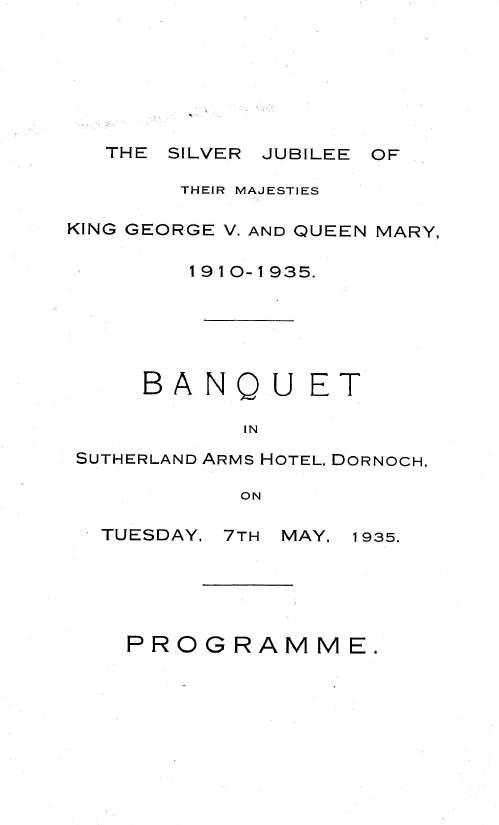 THE SILVER JUBILEE OF

THEIR MAJESTIES

KING GEORGE V. AND QUEEN MARY,

1910-1935.

BANQUET

IN

SUTHERLAND ARMS HOTEL, DORNOCH,

ON

TUESDAY, 7TH MAY, 1935.

PROGRAMME.